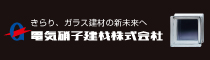 きらり、ガラス建材の新未来へ
電気硝子建材株式会社